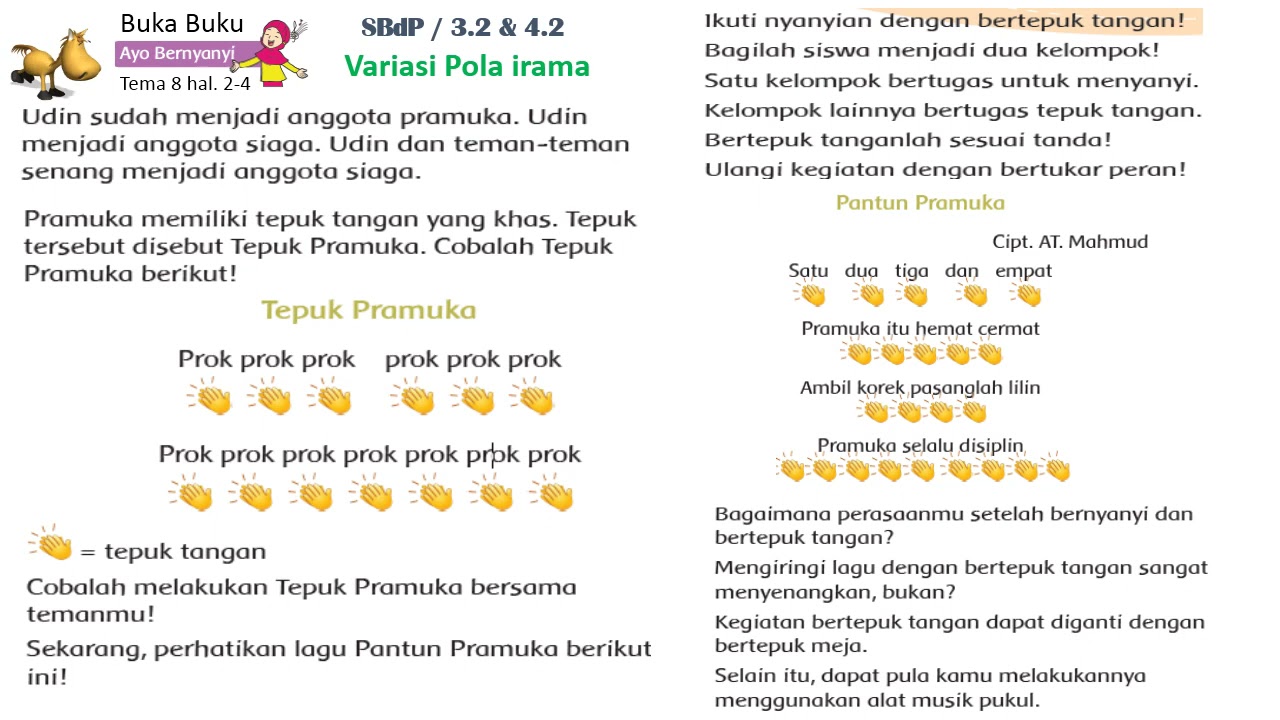 Buka Buku
Ayo Bernyanyi
Tema 8 hal. 2-4

SBdP / 3.2 & 4.2
Variasi Pola irama

Udin sudah menjadi anggota pramuka. Udin menjadi anggota siaga. Udin dan teman-teman senang menjadi anggota siaga.

Pramuka memiliki tepuk tangan yang khas. Tepuk tersebut disebut Tepuk Pramuka. Cobalah Tepuk Pramuka berikut!

Tepuk Pramuka

Prok prok prok prok prok prok

Prok prok prok prok prok prok prok

= tepuk tangan

Cobalah melakukan Tepuk Pramuka bersama temanmu!

Sekarang, perhatikan lagu Pantun Pramuka berikut ini!

Ikuti nyanyian dengan bertepuk tangan!
Bagilah siswa menjadi dua kelompok!
Satu kelompok bertugas untuk menyanyi.
Kelompok lainnya bertugas tepuk tangan.
Bertepuk tanganlah sesuai tanda!
Ulangi kegiatan dengan bertukar peran!

Pantun Pramuka

Cipt. AT. Mahmud

Satu dua tiga dan empat
Pramuka itu hemat cermat
Ambil korek pasanglah lilin
Pramuka selalu disiplin

Bagaimana perasaanmu setelah bernyanyi dan bertepuk tangan?

Mengiringi lagu dengan bertepuk tangan sangat menyenangkan, bukan?

Kegiatan bertepuk tangan dapat diganti dengan bertepuk meja.

Selain itu, dapat pula kamu melakukannya menggunakan alat musik pukul.